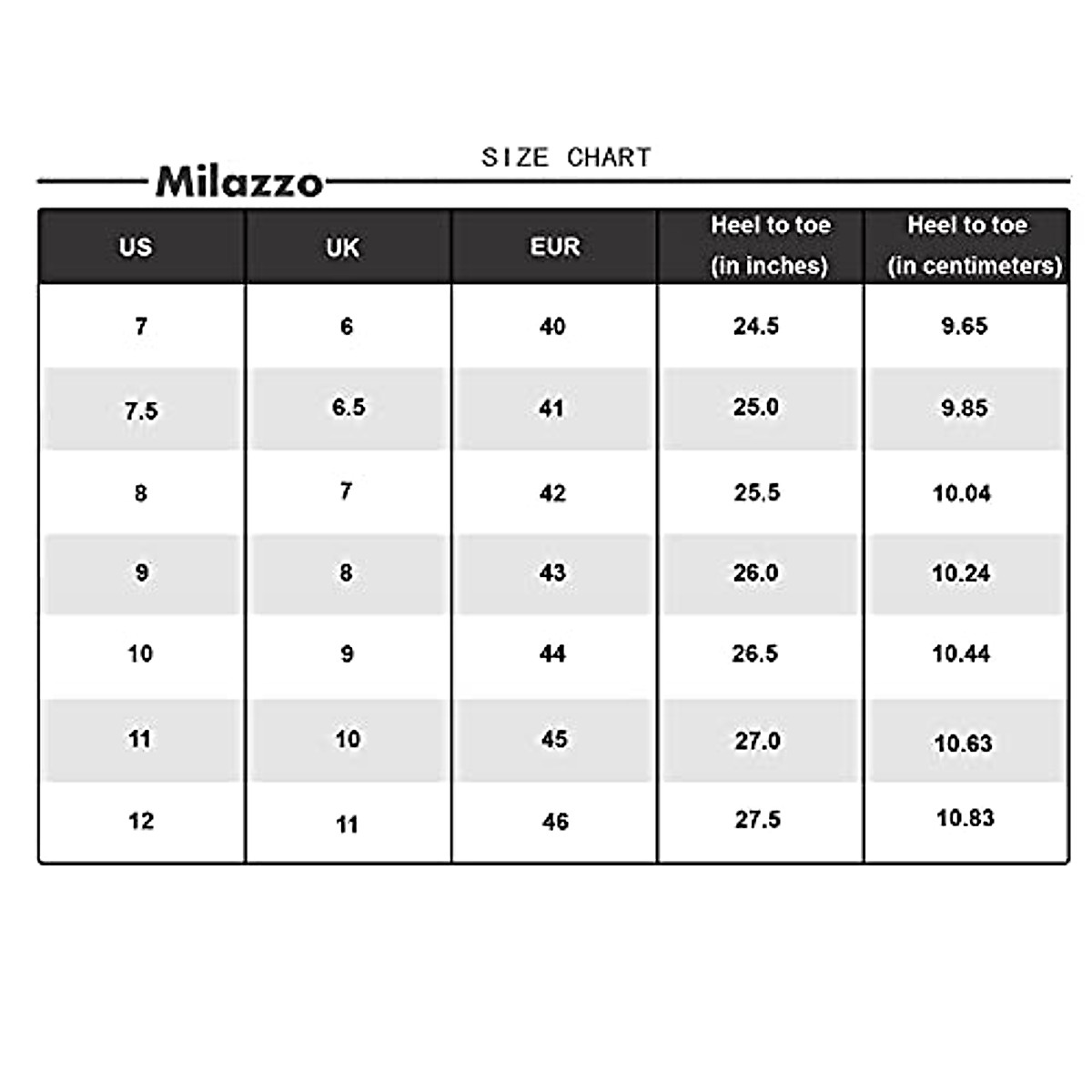 SIZE CHART

Milazzo

| US | UK | EUR | Heel to toe (in inches) | Heel to toe (in centimeters) |
|---|---|---|---|---|
| 7 | 6 | 40 | 24.5 | 9.65 |
| 7.5 | 6.5 | 41 | 25.0 | 9.85 |
| 8 | 7 | 42 | 25.5 | 10.04 |
| 9 | 8 | 43 | 26.0 | 10.24 |
| 10 | 9 | 44 | 26.5 | 10.44 |
| 11 | 10 | 45 | 27.0 | 10.63 |
| 12 | 11 | 46 | 27.5 | 10.83 |